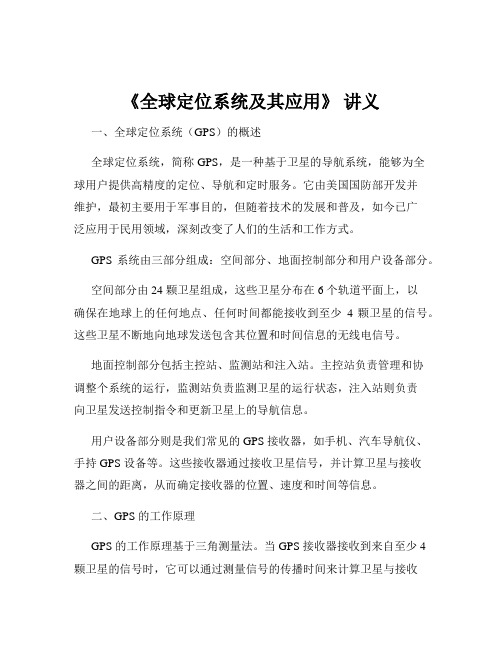 《全球定位系统及其应用》 讲义

一、全球定位系统（GPS）的概述

全球定位系统，简称 GPS，是一种基于卫星的导航系统，能够为全球用户提供高精度的定位、导航和定时服务。它由美国国防部开发并维护，最初主要用于军事目的，但随着技术的发展和普及，如今已广泛应用于民用领域，深刻改变了人们的生活和工作方式。

GPS 系统由三部分组成：空间部分、地面控制部分和用户设备部分。

空间部分由 24 颗卫星组成，这些卫星分布在 6 个轨道平面上，以确保在地球上的任何地点、任何时间都能接收到至少 4 颗卫星的信号。这些卫星不断地向地球发送包含其位置和时间信息的无线电信号。

地面控制部分包括主控站、监测站和注入站。主控站负责管理和协调整个系统的运行，监测站负责监测卫星的运行状态，注入站则负责向卫星发送控制指令和更新卫星上的导航信息。

用户设备部分则是我们常见的 GPS 接收器，如手机、汽车导航仪、手持 GPS 设备等。这些接收器通过接收卫星信号，并计算卫星与接收器之间的距离，从而确定接收器的位置、速度和时间等信息。

二、GPS 的工作原理

GPS 的工作原理基于三角测量法。当 GPS 接收器接收到来自至少 4 颗卫星的信号时，它可以通过测量信号的传播时间来计算卫星与接收